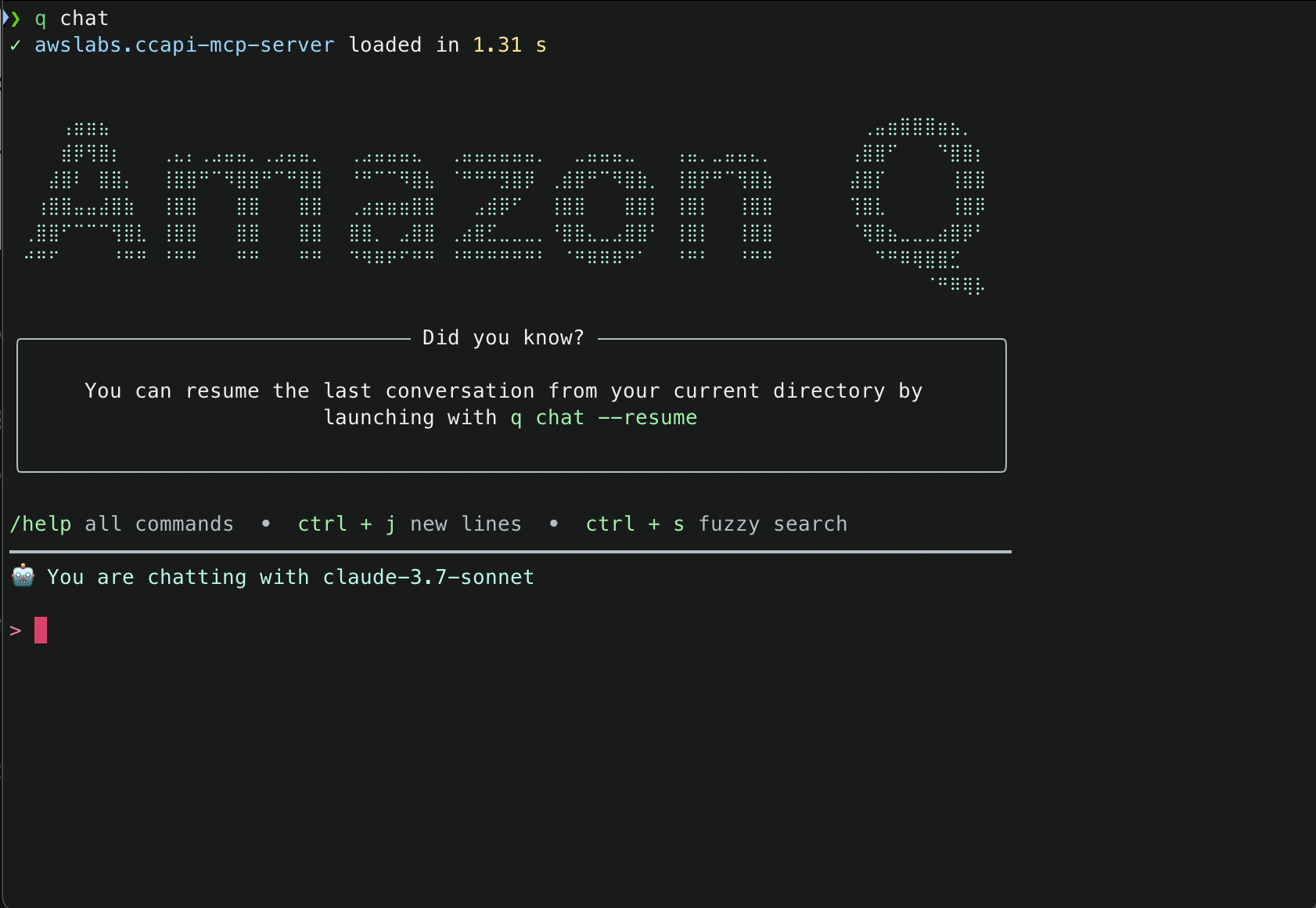 ❯ q chat
✓ awslabs.ccapi-mcp-server loaded in 1.31 s

Amazon Q

Did you know?

You can resume the last conversation from your current directory by launching with q chat --resume

/help all commands • ctrl + j new lines • ctrl + s fuzzy search

🤖 You are chatting with claude-3.7-sonnet

>